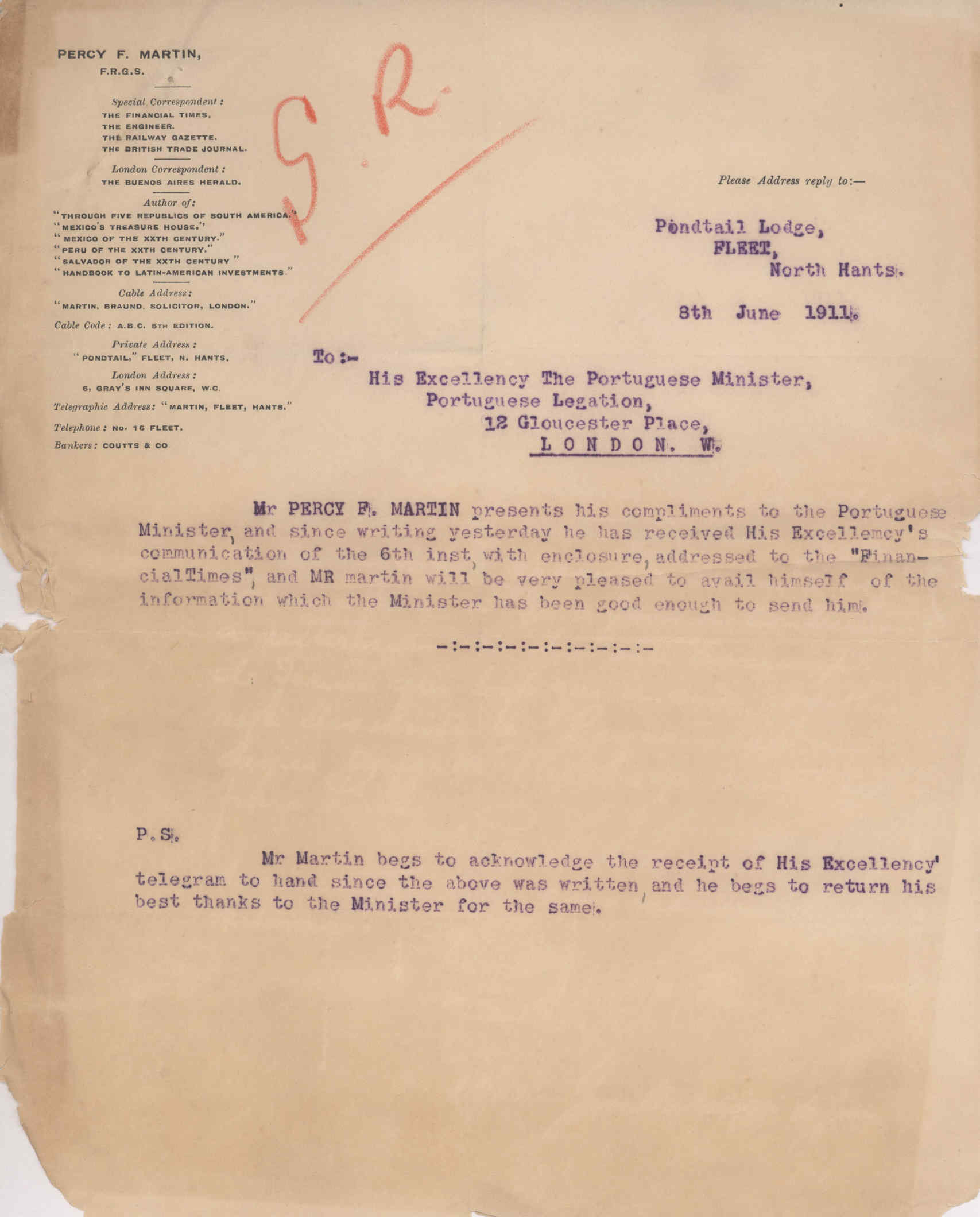 PERCY F. MARTIN,
F.R.G.S.

Special Correspondent:
THE FINANCIAL TIMES.
THE ENGINEER.
THE RAILWAY GAZETTE.
THE BRITISH TRADE JOURNAL.

London Correspondent:
THE BUENOS AIRES HERALD.

Author of:
"THROUGH FIVE REPUBLICS OF SOUTH AMERICA."
"MEXICO'S TREASURE HOUSE."
"MEXICO OF THE XXTH CENTURY."
"PERU OF THE XXTH CENTURY."
"SALVADOR OF THE XXTH CENTURY"
"HANDBOOK TO LATIN-AMERICAN INVESTMENTS."

Cable Address:
"MARTIN, BRAUND, SOLICITOR, LONDON."

Cable Code: A.B.C. 5TH EDITION.

Private Address:
"PONDTAIL," FLEET, N. HANTS.

London Address:
6, GRAY'S INN SQUARE, W.C.

Telegraphic Address: "MARTIN, FLEET, HANTS."

Telephone: No. 16 FLEET.

Bankers: COUTTS & CO

S.R.

Please Address reply to:—

Pondtail Lodge,
FLEET,
North Hants.

8th June 1911.

To:-

His Excellency The Portuguese Minister,
Portuguese Legation,
12 Gloucester Place,
LONDON. W.

Mr PERCY F. MARTIN presents his compliments to the Portuguese Minister, and since writing yesterday he has received His Excellemcy's communication of the 6th inst, with enclosure, addressed to the "FinancialTimes", and MR martin will be very pleased to avail himself of the information which the Minister has been good enough to send him.

-:-:-:-:-:-:-:-:-:-

P.S.

Mr Martin begs to acknowledge the receipt of His Excellency' telegram to hand since the above was written, and he begs to return his best thanks to the Minister for the same.